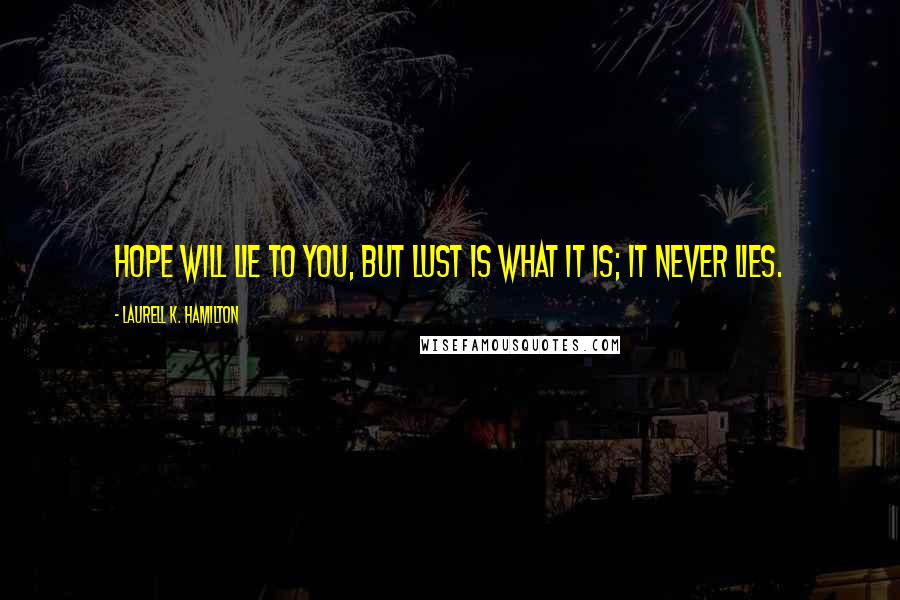 HOPE WILL LIE TO YOU, BUT LUST IS WHAT IT IS; IT NEVER LIES.

- LAURELL K. HAMILTON

WISEFAMOUSQUOTES.COM